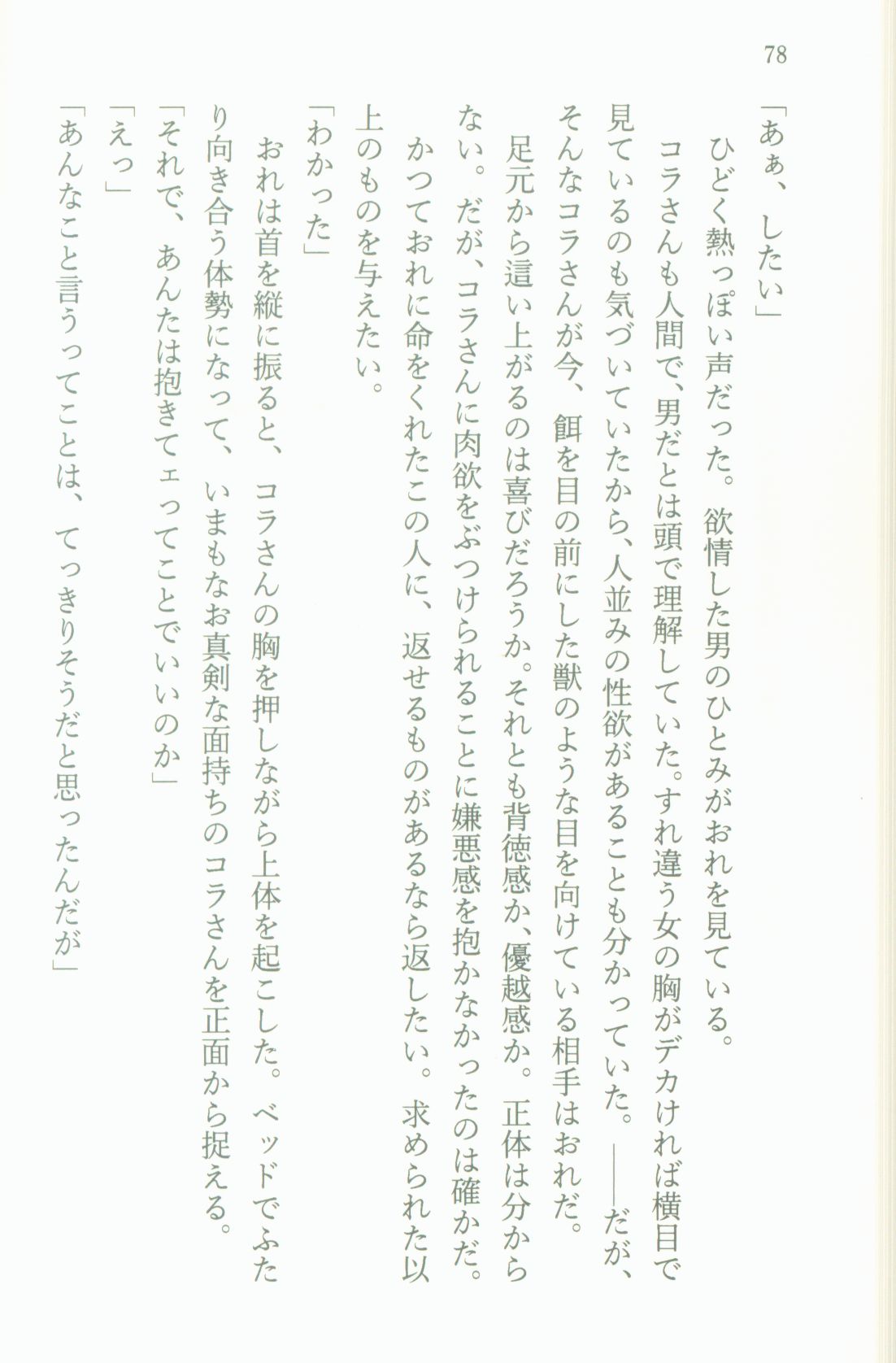 78

「あぁ、したい」

ひどく熱っぽい声だった。欲情した男のひとみがおれを見ている。

コラさんも人間で、男だとは頭で理解していた。すれ違う女の胸がデカければ横目で見ているのも気づいていたから、人並みの性欲があることも分かっていた。――だが、そんなコラさんが今、餌を目の前にした獣のような目を向けている相手はおれだ。

足元から這い上がるのは喜びだろうか。それとも背徳感か、優越感か。正体は分からない。だが、コラさんに肉欲をぶつけられることに嫌悪感を抱かなかったのは確かだ。

かつておれに命をくれたこの人に、返せるものがあるなら返したい。求められた以上のものを与えたい。

「わかった」

おれは首を縦に振ると、コラさんの胸を押しながら上体を起こした。ベッドでふたり向き合う体勢になって、いまもなお真剣な面持ちのコラさんを正面から捉える。

「それで、あんたは抱きてェってことでいいのか」

「えっ」

「あんなこと言うってことは、てっきりそうだと思ったんだが」